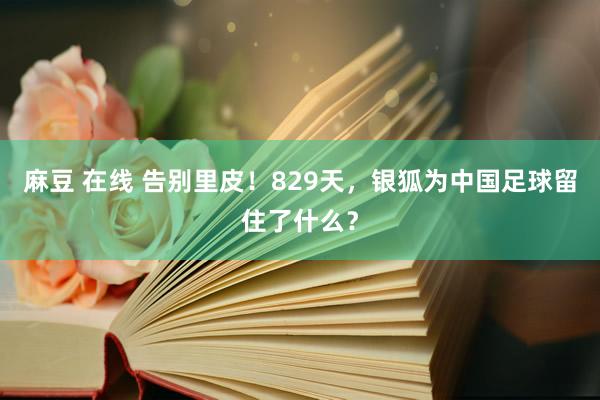 麻豆 在线 告别里皮！829天，银狐为中国足球留住了什么？